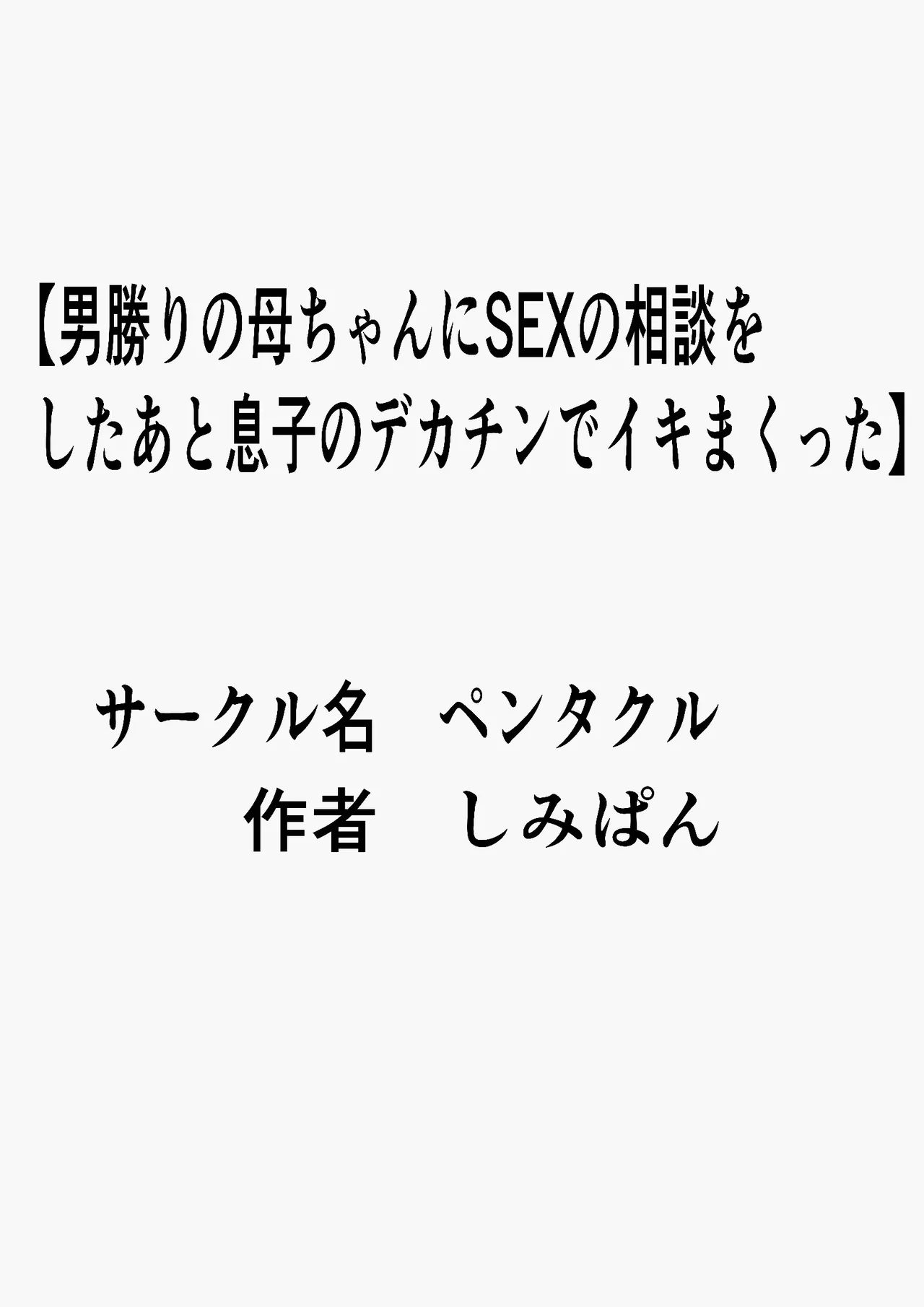 【男勝りの母ちゃんにSEXの相談をしたあと息子のデカチンでイキまくった】

サークル名　ペンタクル
作者　しみぱん